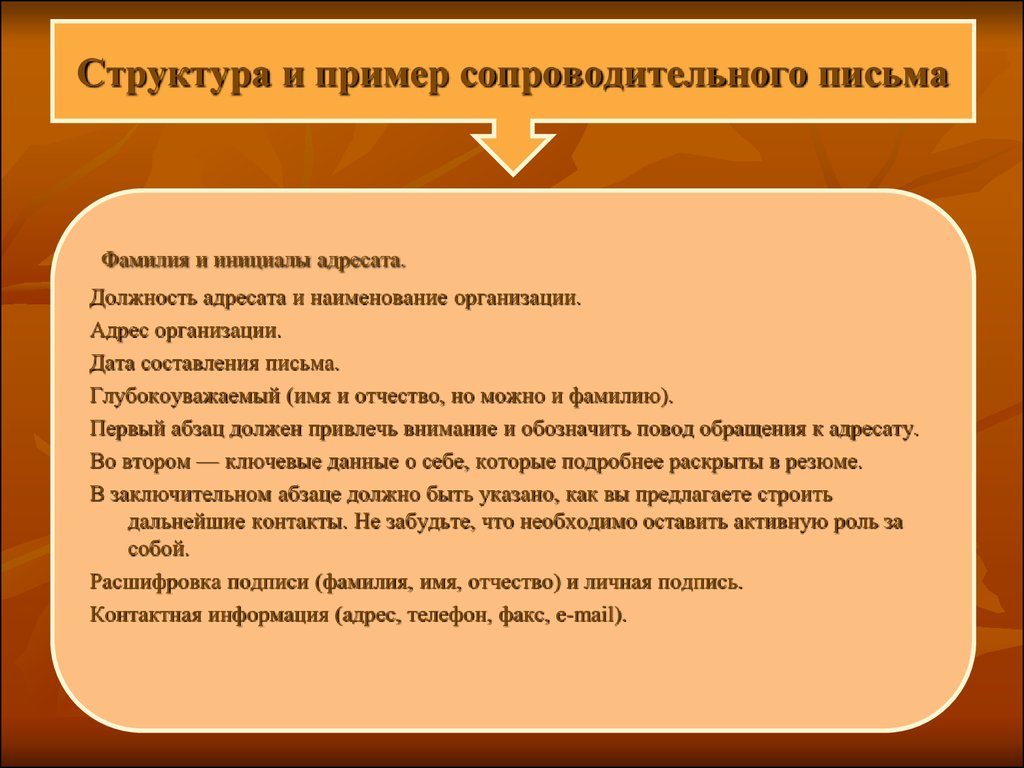 Структура и пример сопроводительного письма

Фамилия и инициалы адресата.

Должность адресата и наименование организации.

Адрес организации.

Дата составления письма.

Глубокоуважаемый (имя и отчество, но можно и фамилию).

Первый абзац должен привлечь внимание и обозначить повод обращения к адресату.

Во втором — ключевые данные о себе, которые подробнее раскрыты в резюме.

В заключительном абзаце должно быть указано, как вы предлагаете строить дальнейшие контакты. Не забудьте, что необходимо оставить активную роль за собой.

Расшифровка подписи (фамилия, имя, отчество) и личная подпись.

Контактная информация (адрес, телефон, факс, e-mail).